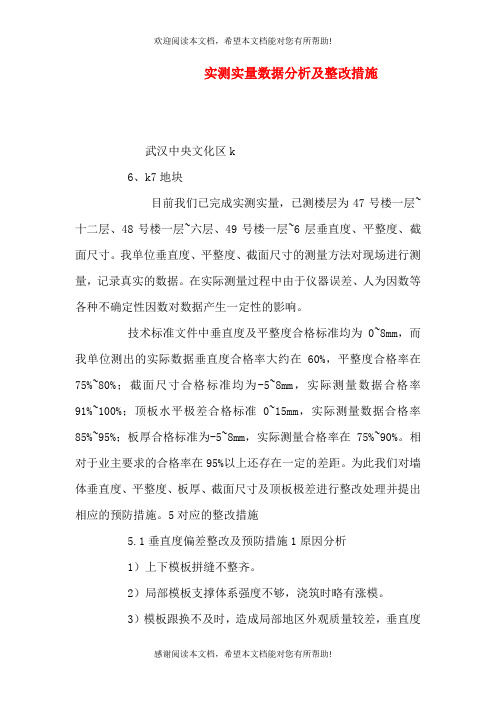 欢迎阅读本文档，希望本文档能对您有所帮助!

实测实量数据分析及整改措施

武汉中央文化区 k

6、k7 地块

目前我们已完成实测实量，已测楼层为 47 号楼一层~十二层、48 号楼一层~六层、49 号楼一层~6 层垂直度、平整度、截面尺寸。我单位垂直度、平整度、截面尺寸的测量方法对现场进行测量，记录真实的数据。在实际测量过程中由于仪器误差、人为因数等各种不确定性因数对数据产生一定性的影响。

技术标准文件中垂直度及平整度合格标准均为 0~8mm，而我单位测出的实际数据垂直度合格率大约在 60%，平整度合格率在 75%~80%；截面尺寸合格标准均为-5~8mm，实际测量数据合格率 91%~100%；顶板水平极差合格标准 0~15mm，实际测量数据合格率 85%~95%；板厚合格标准为-5~8mm，实际测量合格率在 75%~90%。相对于业主要求的合格率在 95%以上还存在一定的差距。为此我们对墙体垂直度、平整度、板厚、截面尺寸及顶板极差进行整改处理并提出相应的预防措施。5 对应的整改措施

5.1 垂直度偏差整改及预防措施 1 原因分析

1）上下模板拼缝不整齐。

2）局部模板支撑体系强度不够，浇筑时略有涨模。

3）模板跟换不及时，造成局部地区外观质量较差，垂直度

感谢阅读本文档，希望本文档能对您有所帮助!